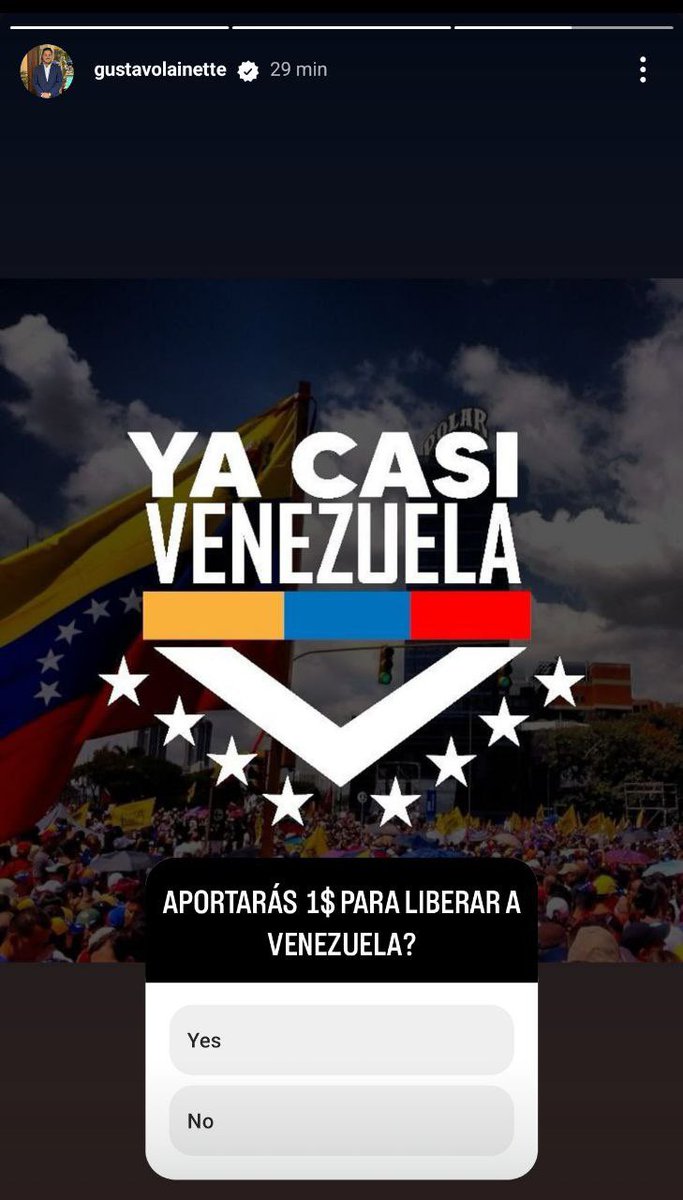 gustavolainette 29 min

POLAR

YA CASI
VENEZUELA

APORTARÁS 1$ PARA LIBERAR A VENEZUELA?

Yes

No